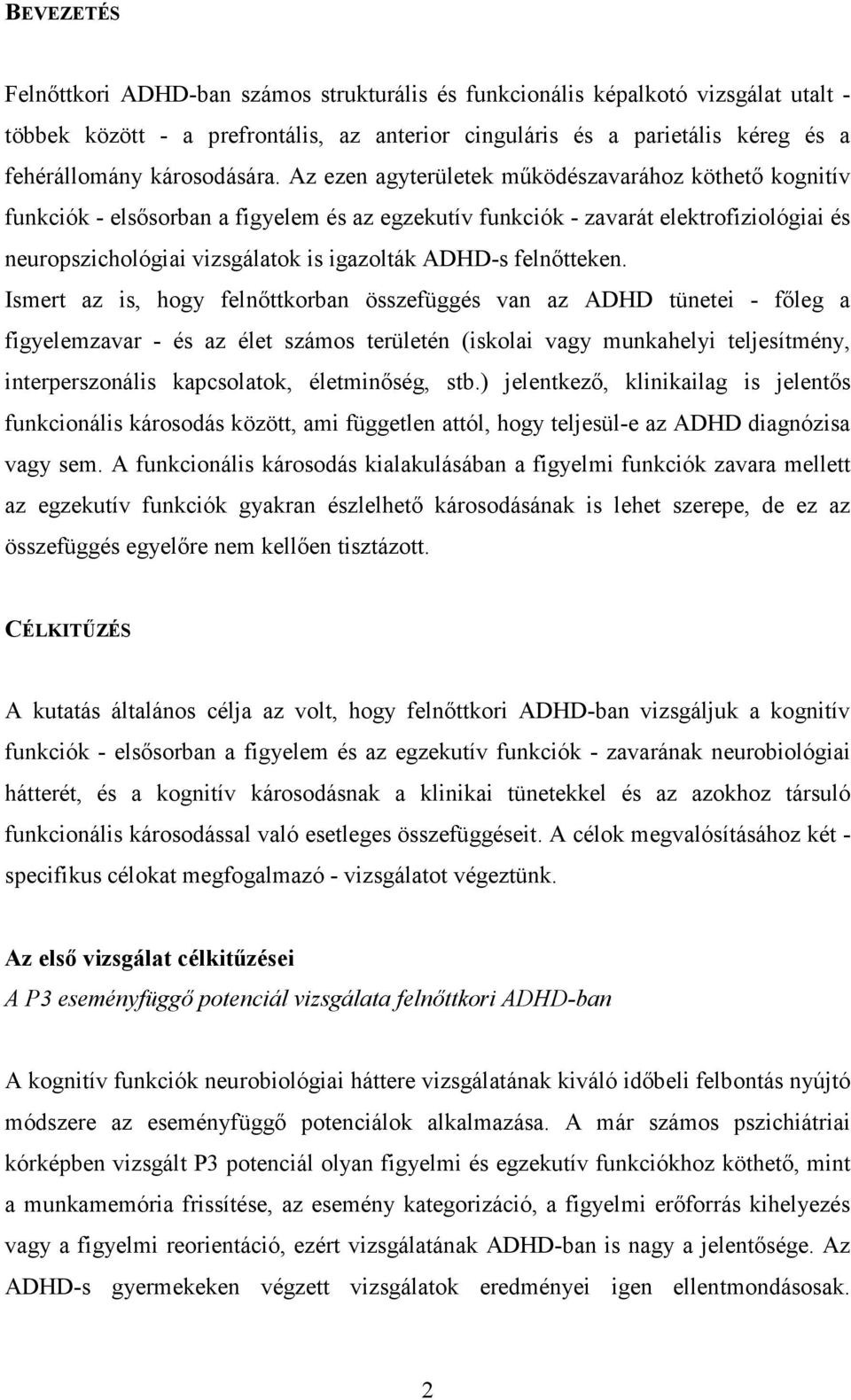 BEVEZETÉS

Felnőttkori ADHD-ban számos strukturális és funkcionális képalkotó vizsgálat utalt - többek között - a prefrontális, az anterior cinguláris és a parietális kéreg és a fehérállomány károsodására. Az ezen agyterületek működészavarához köthető kognitív funkciók - elsősorban a figyelem és az egzekutív funkciók - zavarát elektrofiziológiai és neuropszichológiai vizsgálatok is igazolták ADHD-s felnőtteken. Ismert az is, hogy felnőttkorban összefüggés van az ADHD tünetei - főleg a figyelemzavar - és az élet számos területén (iskolai vagy munkahelyi teljesítmény, interperszonális kapcsolatok, életminőség, stb.) jelentkező, klinikailag is jelentős funkcionális károsodás között, ami független attól, hogy teljesül-e az ADHD diagnózisa vagy sem. A funkcionális károsodás kialakulásában a figyelmi funkciók zavara mellett az egzekutív funkciók gyakran észlelhető károsodásának is lehet szerepe, de ez az összefüggés egyelőre nem kellően tisztázott.

CÉLKITŰZÉS

A kutatás általános célja az volt, hogy felnőttkori ADHD-ban vizsgáljuk a kognitív funkciók - elsősorban a figyelem és az egzekutív funkciók - zavarának neurobiológiai hátterét, és a kognitív károsodásnak a klinikai tünetekkel és az azokhoz társuló funkcionális károsodással való esetleges összefüggéseit. A célok megvalósításához két - specifikus célokat megfogalmazó - vizsgálatot végeztünk.

Az első vizsgálat célkitűzései
A P3 eseményfüggő potenciál vizsgálata felnőttkori ADHD-ban

A kognitív funkciók neurobiológiai háttere vizsgálatának kiváló időbeli felbontás nyújtó módszere az eseményfüggő potenciálok alkalmazása. A már számos pszichiátriai kórképben vizsgált P3 potenciál olyan figyelmi és egzekutív funkciókhoz köthető, mint a munkamemória frissítése, az esemény kategorizáció, a figyelmi erőforrás kihelyezés vagy a figyelmi reorientáció, ezért vizsgálatának ADHD-ban is nagy a jelentősége. Az ADHD-s gyermekeken végzett vizsgálatok eredményei igen ellentmondásosak.

2